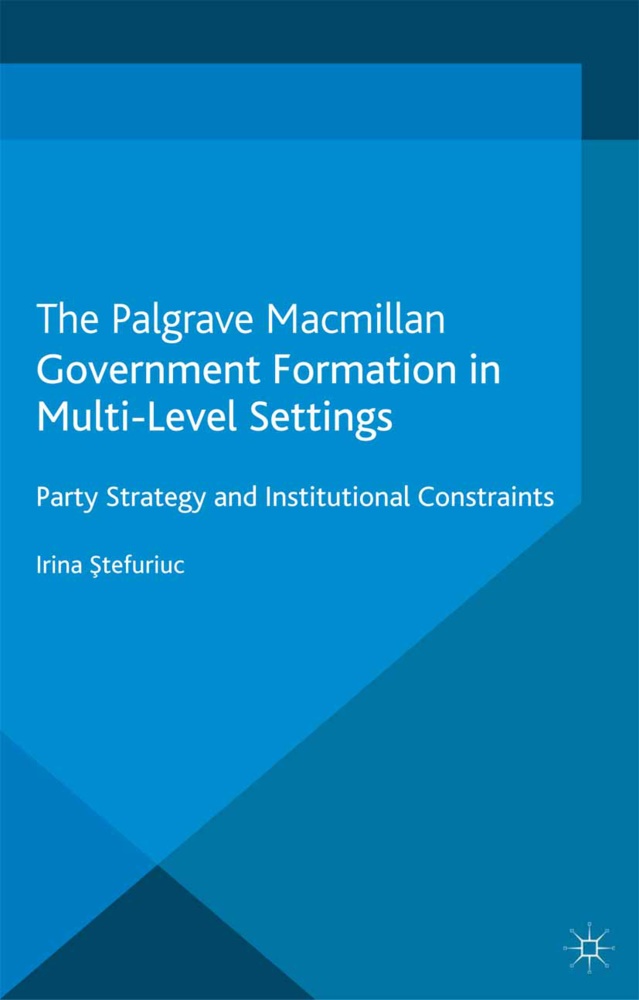 The Palgrave Macmillan Government Formation in Multi-Level Settings

Party Strategy and Institutional Constraints

Irina Ştefuriuc